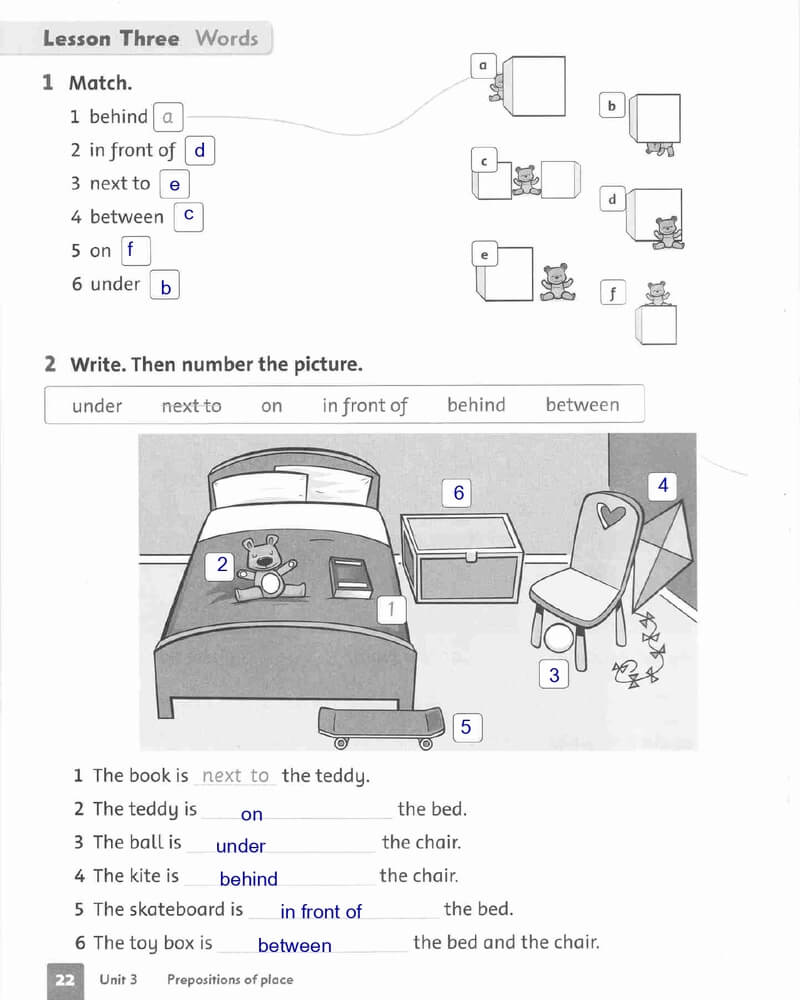 Lesson Three Words

1 Match.

1 behind a
2 in front of d
3 next to e
4 between c
5 on f
6 under b

a
b
c
d
e
f

2 Write. Then number the picture.

under next to on in front of behind between

6
4
2
1
3
5

1 The book is next to the teddy.
2 The teddy is on the bed.
3 The ball is under the chair.
4 The kite is behind the chair.
5 The skateboard is in front of the bed.
6 The toy box is between the bed and the chair.

22 Unit 3 Prepositions of place